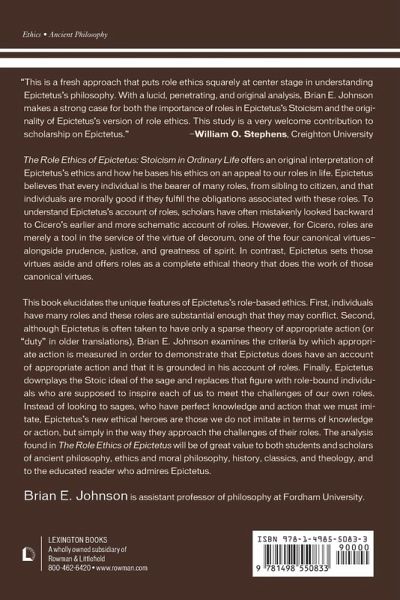 Ethics • Ancient Philosophy

"This is a fresh approach that puts role ethics squarely at center stage in understanding Epictetus's philosophy. With a lucid, penetrating, and original analysis, Brian E. Johnson makes a strong case for both the importance of roles in Epictetus's Stoicism and the originality of Epictetus's version of role ethics. This study is a very welcome contribution to scholarship on Epictetus." –William O. Stephens, Creighton University

The Role Ethics of Epictetus: Stoicism in Ordinary Life offers an original interpretation of Epictetus's ethics and how he bases his ethics on an appeal to our roles in life. Epictetus believes that every individual is the bearer of many roles, from sibling to citizen, and that individuals are morally good if they fulfill the obligations associated with these roles. To understand Epictetus's account of roles, scholars have often mistakenly looked backward to Cicero's earlier and more schematic account of roles. However, for Cicero, roles are merely a tool in the service of the virtue of decorum, one of the four canonical virtues–alongside prudence, justice, and greatness of spirit. In contrast, Epictetus sets those virtues aside and offers roles as a complete ethical theory that does the work of those canonical virtues.

This book elucidates the unique features of Epictetus's role-based ethics. First, individuals have many roles and these roles are substantial enough that they may conflict. Second, although Epictetus is often taken to have only a sparse theory of appropriate action (or "duty" in older translations), Brian E. Johnson examines the criteria by which appropriate action is measured in order to demonstrate that Epictetus does have an account of appropriate action and that it is grounded in his account of roles. Finally, Epictetus downplays the Stoic ideal of the sage and replaces that figure with role-bound individuals who are supposed to inspire each of us to meet the challenges of our own roles. Instead of looking to sages, who have perfect knowledge and action that we must imitate, Epictetus's new ethical heroes are those we do not imitate in terms of knowledge or action, but simply in the way they approach the challenges of their roles. The analysis found in The Role Ethics of Epictetus will be of great value to both students and scholars of ancient philosophy, ethics and moral philosophy, history, classics, and theology, and to the educated reader who admires Epictetus.

Brian E. Johnson is assistant professor of philosophy at Fordham University.

LEXINGTON BOOKS
A wholly owned subsidiary of
Rowman & Littlefield
800-462-6420 • www.rowman.com

ISBN 978-1-4985-5083-3
90000
9 781498 550833